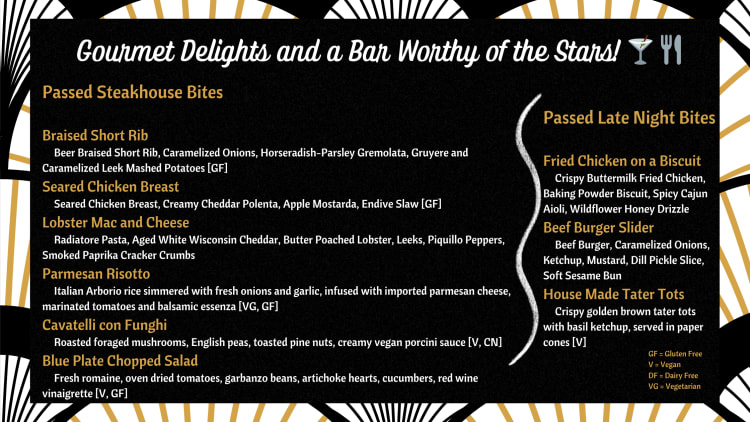 Gourmet Delights and a Bar Worthy of the Stars! 🍸🍴

Passed Steakhouse Bites

Braised Short Rib
Beer Braised Short Rib, Caramelized Onions, Horseradish-Parsley Gremolata, Gruyere and Caramelized Leek Mashed Potatoes [GF]

Seared Chicken Breast
Seared Chicken Breast, Creamy Cheddar Polenta, Apple Mostarda, Endive Slaw [GF]

Lobster Mac and Cheese
Radiatore Pasta, Aged White Wisconsin Cheddar, Butter Poached Lobster, Leeks, Piquillo Peppers, Smoked Paprika Cracker Crumbs

Parmesan Risotto
Italian Arborio rice simmered with fresh onions and garlic, infused with imported parmesan cheese, marinated tomatoes and balsamic essenza [VG, GF]

Cavatelli con Funghi
Roasted foraged mushrooms, English peas, toasted pine nuts, creamy vegan porcini sauce [V, CN]

Blue Plate Chopped Salad
Fresh romaine, oven dried tomatoes, garbanzo beans, artichoke hearts, cucumbers, red wine vinaigrette [V, GF]

Passed Late Night Bites

Fried Chicken on a Biscuit
Crispy Buttermilk Fried Chicken, Baking Powder Biscuit, Spicy Cajun Aioli, Wildflower Honey Drizzle

Beef Burger Slider
Beef Burger, Caramelized Onions, Ketchup, Mustard, Dill Pickle Slice, Soft Sesame Bun

House Made Tater Tots
Crispy golden brown tater tots with basil ketchup, served in paper cones [V]

GF = Gluten Free
V = Vegan
DF = Dairy Free
VG = Vegetarian